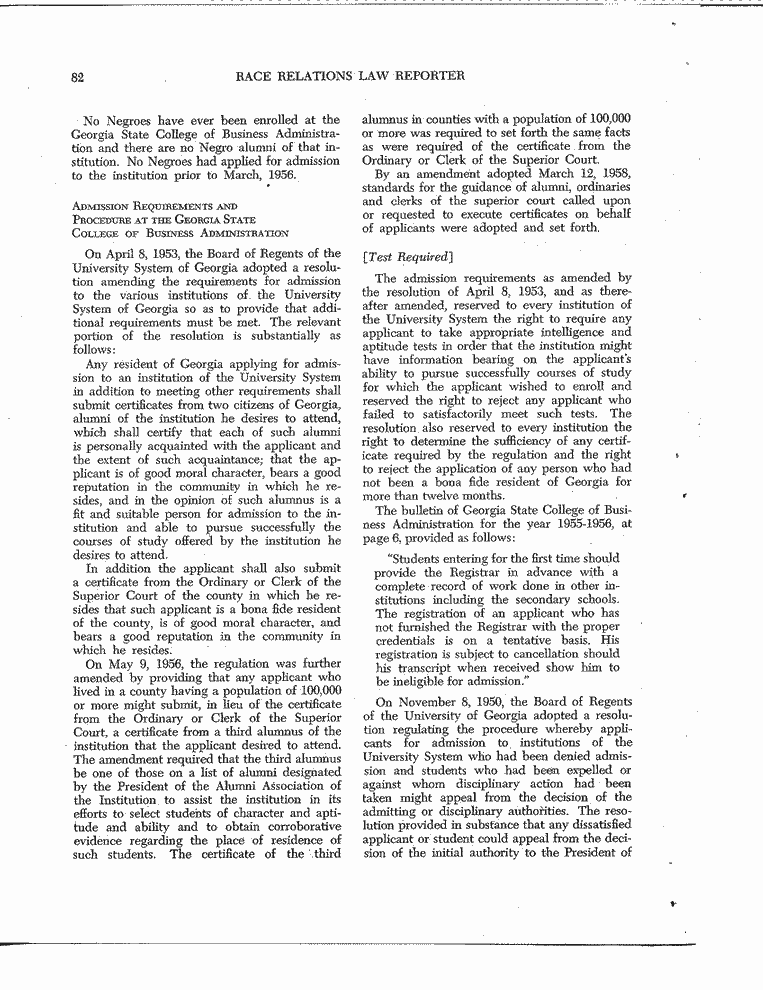 82 RACE RELATIONS LAW REPORTER

No Negroes have ever been enrolled at the Georgia State College of Business Administration and there are no Negro alumni of that institution. No Negroes had applied for admission to the institution prior to March, 1956.

ADMISSION REQUIREMENTS AND PROCEDURE AT THE GEORGIA STATE COLLEGE OF BUSINESS ADMINISTRATION

On April 8, 1953, the Board of Regents of the University System of Georgia adopted a resolution amending the requirements for admission to the various institutions of the University System of Georgia so as to provide that additional requirements must be met. The relevant portion of the resolution is substantially as follows:

Any resident of Georgia applying for admission to an institution of the University System in addition to meeting other requirements shall submit certificates from two citizens of Georgia, alumni of the institution he desires to attend, which shall certify that each of such alumni is personally acquainted with the applicant and the extent of such acquaintance; that the applicant is of good moral character, bears a good reputation in the community in which he resides, and in the opinion of such alumnus is a fit and suitable person for admission to the institution and able to pursue successfully the courses of study offered by the institution he desires to attend.

In addition the applicant shall also submit a certificate from the Ordinary or Clerk of the Superior Court of the county in which he resides that such applicant is a bona fide resident of the county, is of good moral character, and bears a good reputation in the community in which he resides.

On May 9, 1956, the regulation was further amended by providing that any applicant who lived in a county having a population of 100,000 or more might submit, in lieu of the certificate from the Ordinary or Clerk of the Superior Court, a certificate from a third alumnus of the institution that the applicant desired to attend. The amendment required that the third alumnus be one of those on a list of alumni designated by the President of the Alumni Association of the Institution to assist the institution in its efforts to select students of character and aptitude and ability and to obtain corroborative evidence regarding the place of residence of such students. The certificate of the third alumnus in counties with a population of 100,000 or more was required to set forth the same facts as were required of the certificate from the Ordinary or Clerk of the Superior Court.

By an amendment adopted March 12, 1958, standards for the guidance of alumni, ordinaries and clerks of the superior court called upon or requested to execute certificates on behalf of applicants were adopted and set forth.

[Test Required]

The admission requirements as amended by the resolution of April 8, 1953, and as thereafter amended, reserved to every institution of the University System the right to require any applicant to take appropriate intelligence and aptitude tests in order that the institution might have information bearing on the applicant's ability to pursue successfully courses of study for which the applicant wished to enroll and reserved the right to reject any applicant who failed to satisfactorily meet such tests. The resolution also reserved to every institution the right to determine the sufficiency of any certificate required by the regulation and the right to reject the application of any person who had not been a bona fide resident of Georgia for more than twelve months.

The bulletin of Georgia State College of Business Administration for the year 1955-1956, at page 6, provided as follows:

"Students entering for the first time should provide the Registrar in advance with a complete record of work done in other institutions including the secondary schools. The registration of an applicant who has not furnished the Registrar with the proper credentials is on a tentative basis. His registration is subject to cancellation should his transcript when received show him to be ineligible for admission."

On November 8, 1950, the Board of Regents of the University of Georgia adopted a resolution regulating the procedure whereby applicants for admission to institutions of the University System who had been denied admission and students who had been expelled or against whom disciplinary action had been taken might appeal from the decision of the admitting or disciplinary authorities. The resolution provided in substance that any dissatisfied applicant or student could appeal from the decision of the initial authority to the President of